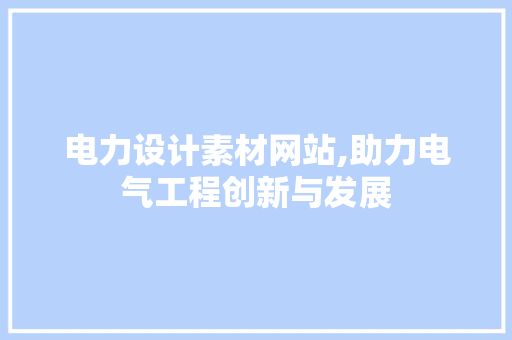 电力设计素材网站,助力电气工程创新与发展